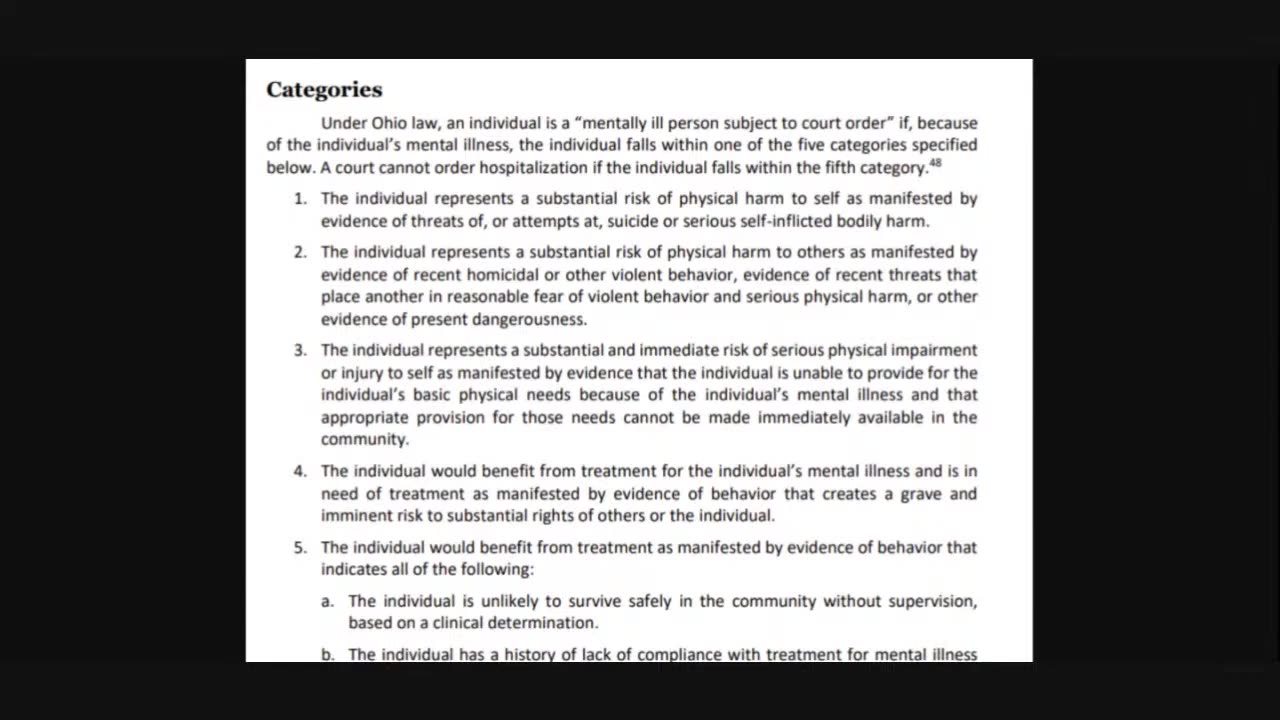 Categories

Under Ohio law, an individual is a "mentally ill person subject to court order" if, because of the individual's mental illness, the individual falls within one of the five categories specified below. A court cannot order hospitalization if the individual falls within the fifth category.$^{48}$

1. The individual represents a substantial risk of physical harm to self as manifested by evidence of threats of, or attempts at, suicide or serious self-inflicted bodily harm.

2. The individual represents a substantial risk of physical harm to others as manifested by evidence of recent homicidal or other violent behavior, evidence of recent threats that place another in reasonable fear of violent behavior and serious physical harm, or other evidence of present dangerousness.

3. The individual represents a substantial and immediate risk of serious physical impairment or injury to self as manifested by evidence that the individual is unable to provide for the individual's basic physical needs because of the individual's mental illness and that appropriate provision for those needs cannot be made immediately available in the community.

4. The individual would benefit from treatment for the individual's mental illness and is in need of treatment as manifested by evidence of behavior that creates a grave and imminent risk to substantial rights of others or the individual.

5. The individual would benefit from treatment as manifested by evidence of behavior that indicates all of the following:

a. The individual is unlikely to survive safely in the community without supervision, based on a clinical determination.

b. The individual has a history of lack of compliance with treatment for mental illness